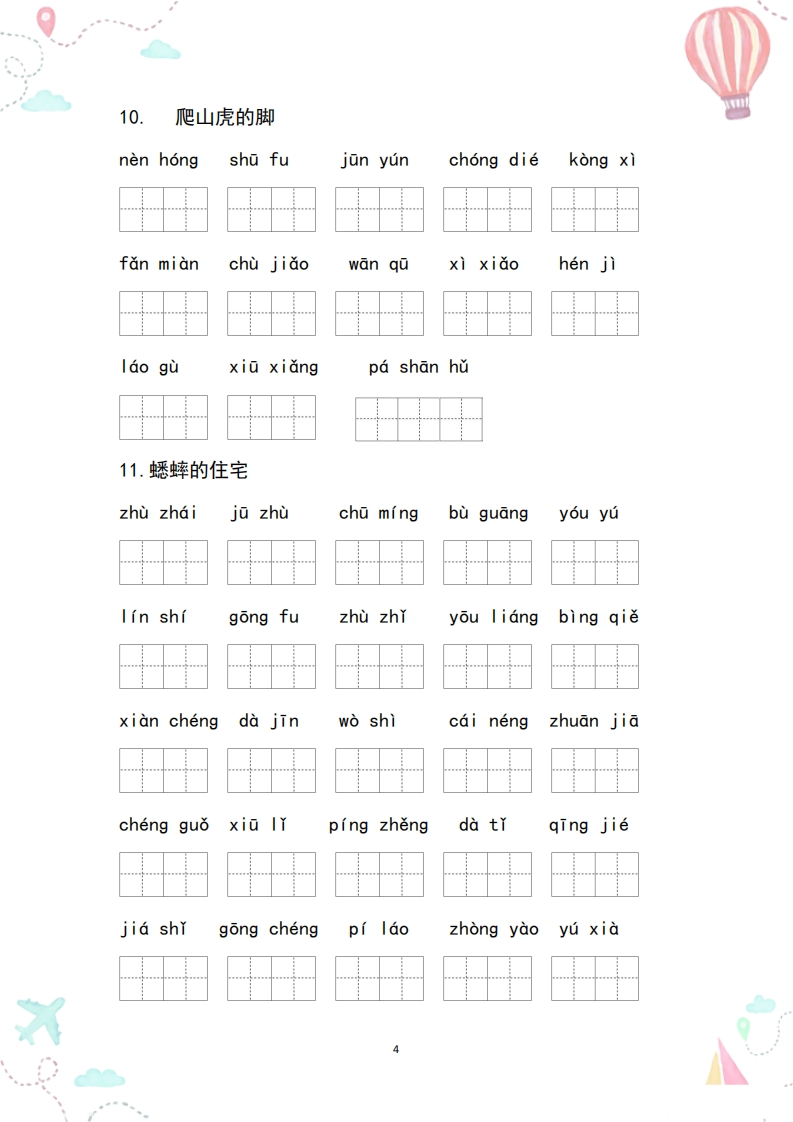 10. 爬山虎的脚

nèn hóng shū fu jūn yún chóng dié kòng xì

fǎn miàn chù jiǎo wān qū xì xiǎo hén jì

láo gù xiū xiǎng pá shān hǔ

11.蟋蟀的住宅

zhù zhái jū zhù chū míng bù guāng yóu yú

lín shí gōng fu zhù zhǐ yōu liáng bìng qiě

xiàn chéng dà jīn wò shì cái néng zhuān jiā

chéng guǒ xiū lǐ píng zhěng dà tǐ qīng jié

jiá shǐ gōng chéng pí láo zhòng yào yú xià

4